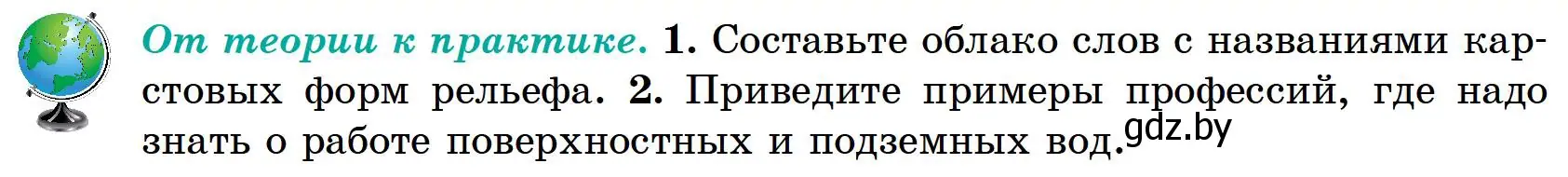 От теории к практике. 1. Составьте облако слов с названиями карстовых форм рельефа. 2. Приведите примеры профессий, где надо знать о работе поверхностных и подземных вод. gdz.by